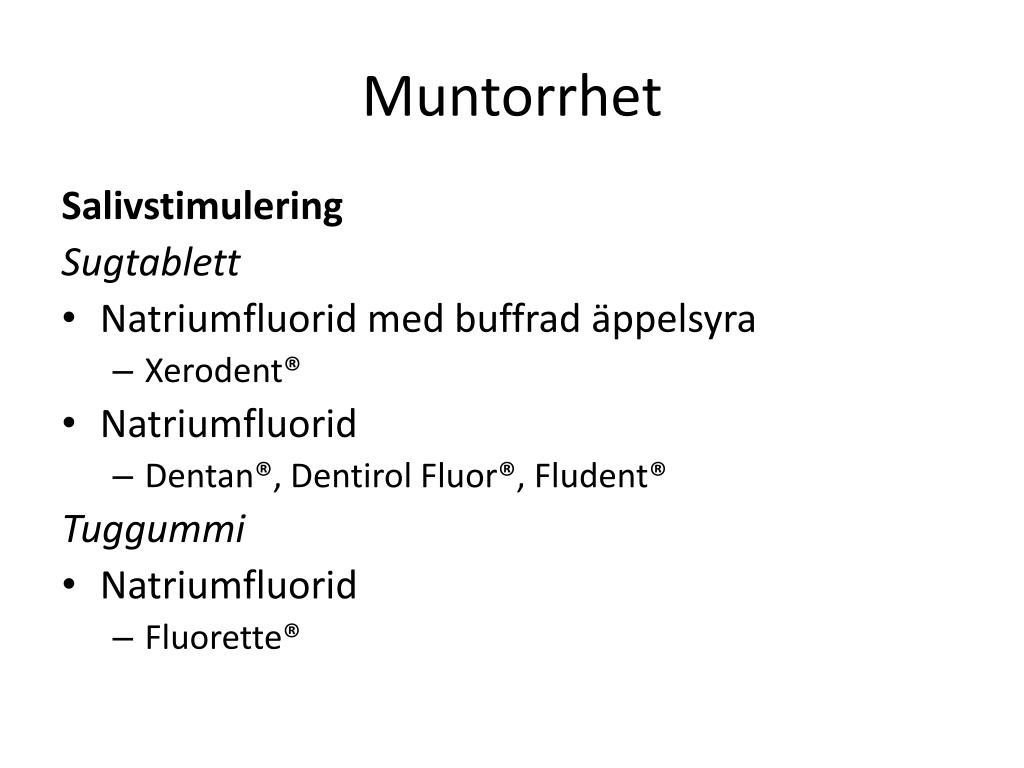 Muntorrhet

Salivstimulering
Sugtablett
• Natriumfluorid med buffrad äppelsyra
– Xerodent®
• Natriumfluorid
– Dentan®, Dentirol Fluor®, Fludent®
Tuggummi
• Natriumfluorid
– Fluorette®